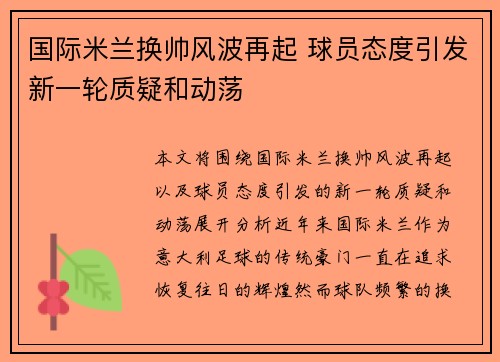 国际米兰换帅风波再起 球员态度引发新一轮质疑和动荡

本文将围绕国际米兰换帅风波再起以及球员态度引发的新一轮质疑和动荡展开分析近年来国际米兰作为意大利足球的传统豪门一直在追求恢复往日的辉煌然而球队频繁的换